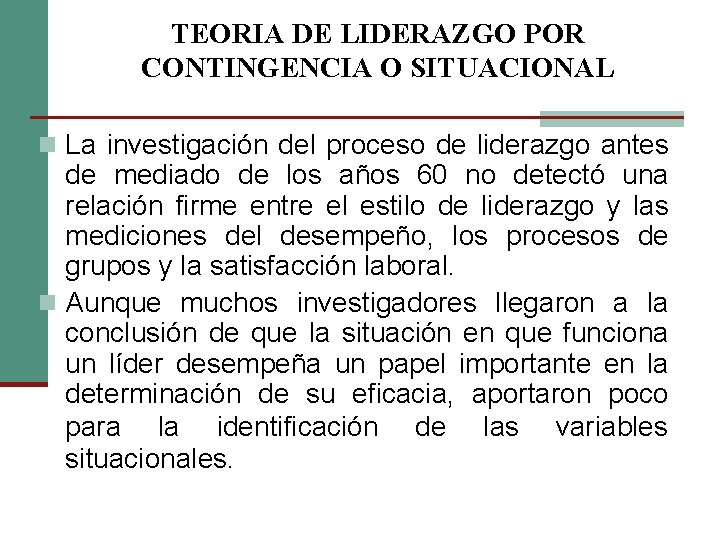 TEORIA DE LIDERAZGO POR CONTINGENCIA O SITUACIONAL

La investigación del proceso de liderazgo antes de mediado de los años 60 no detectó una relación firme entre el estilo de liderazgo y las mediciones del desempeño, los procesos de grupos y la satisfacción laboral.

Aunque muchos investigadores llegaron a la conclusión de que la situación en que funciona un líder desempeña un papel importante en la determinación de su eficacia, aportaron poco para la identificación de las variables situacionales.